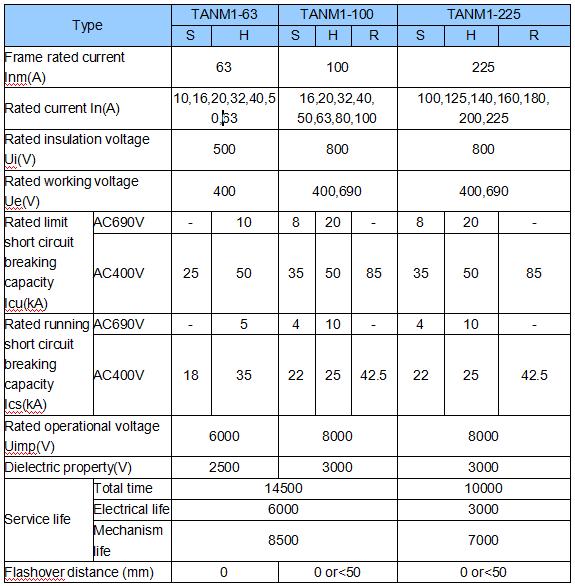 | Type | | TANM1-63 | | TANM1-100 | | | TANM1-225 | | |
|---|---|---|---|---|---|---|---|---|---|
| | | S | H | S | H | R | S | H | R |
| Frame rated current Inm(A) | | 63 | | 100 | | | 225 | | |
| Rated current In(A) | | 10,16,20,32,40,50,63 | | 16,20,32,40, 50,63,80,100 | | | 100,125,140,160,180, 200,225 | | |
| Rated insulation voltage Ui(V) | | 500 | | 800 | | | 800 | | |
| Rated working voltage Ue(V) | | 400 | | 400,690 | | | 400,690 | | |
| Rated limit short circuit breaking capacity Icu(kA) | AC690V | - | 10 | 8 | 20 | - | 8 | 20 | - |
| | AC400V | 25 | 50 | 35 | 50 | 85 | 35 | 50 | 85 |
| Rated running short circuit breaking capacity Ics(kA) | AC690V | - | 5 | 4 | 10 | - | 4 | 10 | - |
| | AC400V | 18 | 35 | 22 | 25 | 42.5 | 22 | 25 | 42.5 |
| Rated operational voltage Uimp(V) | | 6000 | | 8000 | | | 8000 | | |
| Dielectric property(V) | | 2500 | | 3000 | | | 3000 | | |
| Service life | Total time | 14500 | | | | | 10000 | | |
| | Electrical life | 6000 | | | | | 3000 | | |
| | Mechanism life | 8500 | | | | | 7000 | | |
| Flashover distance (mm) | | 0 | | 0 or<50 | | | 0 or<50 | | |